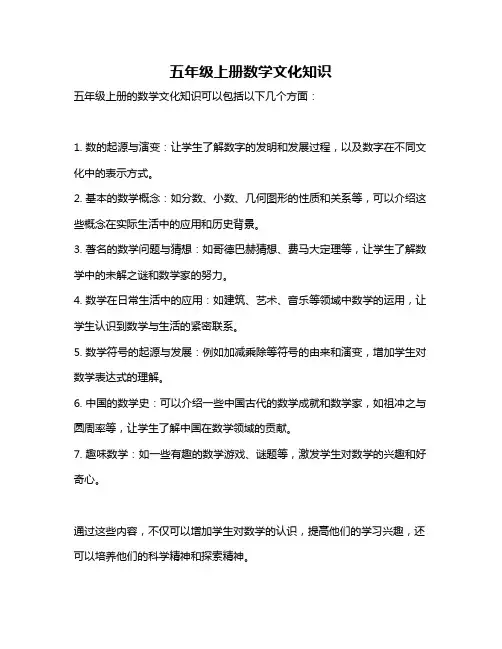 五年级上册数学文化知识

五年级上册的数学文化知识可以包括以下几个方面：

1. 数的起源与演变：让学生了解数字的发明和发展过程，以及数字在不同文化中的表示方式。

2. 基本的数学概念：如分数、小数、几何图形的性质和关系等，可以介绍这些概念在实际生活中的应用和历史背景。

3. 著名的数学问题与猜想：如哥德巴赫猜想、费马大定理等，让学生了解数学中的未解之谜和数学家的努力。

4. 数学在日常生活中的应用：如建筑、艺术、音乐等领域中数学的运用，让学生认识到数学与生活的紧密联系。

5. 数学符号的起源与发展：例如加减乘除等符号的由来和演变，增加学生对数学表达式的理解。

6. 中国的数学史：可以介绍一些中国古代的数学成就和数学家，如祖冲之与圆周率等，让学生了解中国在数学领域的贡献。

7. 趣味数学：如一些有趣的数学游戏、谜题等，激发学生对数学的兴趣和好奇心。

通过这些内容，不仅可以增加学生对数学的认识，提高他们的学习兴趣，还可以培养他们的科学精神和探索精神。